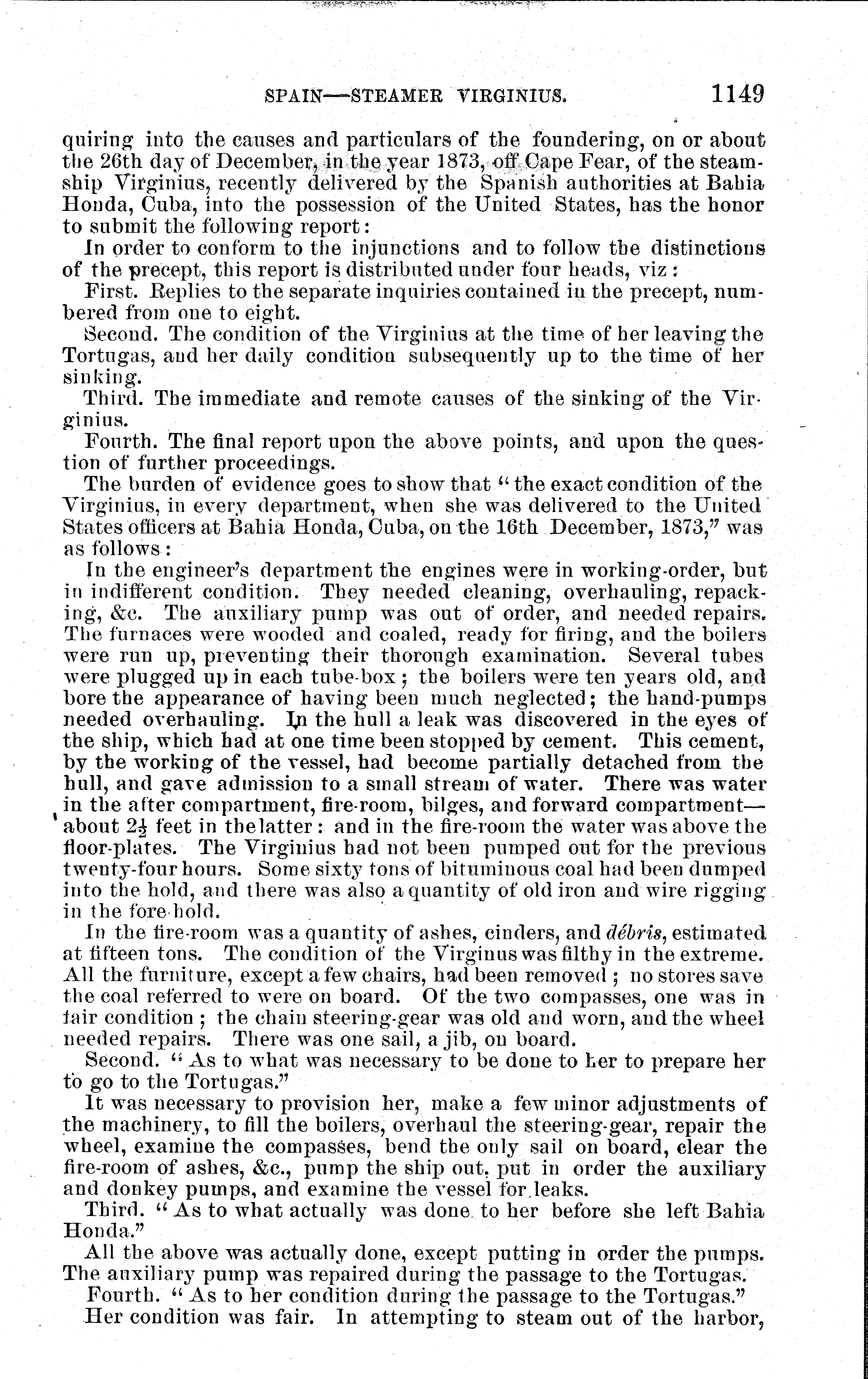 SPAIN—STEAMER VIRGINIUS. 1149

quiring into the causes and particulars of the foundering, on or about the 26th day of December, in the year 1873, off Cape Fear, of the steamship Virginius, recently delivered by the Spanish authorities at Bahia Honda, Cuba, into the possession of the United States, has the honor to submit the following report:

In order to conform to the injunctions and to follow the distinctions of the precept, this report is distributed under four heads, viz:

First. Replies to the separate inquiries contained in the precept, numbered from one to eight.

Second. The condition of the Virginius at the time of her leaving the Tortugas, and her daily condition subsequently up to the time of her sinking.

Third. The immediate and remote causes of the sinking of the Virginius.

Fourth. The final report upon the above points, and upon the question of further proceedings.

The burden of evidence goes to show that "the exact condition of the Virginius, in every department, when she was delivered to the United States officers at Bahia Honda, Cuba, on the 16th December, 1873," was as follows:

In the engineer's department the engines were in working-order, but in indifferent condition. They needed cleaning, overhauling, repacking, &c. The auxiliary pump was out of order, and needed repairs. The furnaces were wooded and coaled, ready for firing, and the boilers were run up, preventing their thorough examination. Several tubes were plugged up in each tube-box; the boilers were ten years old, and bore the appearance of having been much neglected; the hand-pumps needed overhauling. In the hull a leak was discovered in the eyes of the ship, which had at one time been stopped by cement. This cement, by the working of the vessel, had become partially detached from the hull, and gave admission to a small stream of water. There was water in the after compartment, fire-room, bilges, and forward compartment—about $2\frac{1}{2}$ feet in the latter: and in the fire-room the water was above the floor-plates. The Virginius had not been pumped out for the previous twenty-four hours. Some sixty tons of bituminous coal had been dumped into the hold, and there was also a quantity of old iron and wire rigging in the fore-hold.

In the fire-room was a quantity of ashes, cinders, and débris, estimated at fifteen tons. The condition of the Virginus was filthy in the extreme. All the furniture, except a few chairs, had been removed; no stores save the coal referred to were on board. Of the two compasses, one was in fair condition; the chain steering-gear was old and worn, and the wheel needed repairs. There was one sail, a jib, on board.

Second. "As to what was necessary to be done to her to prepare her to go to the Tortugas."

It was necessary to provision her, make a few minor adjustments of the machinery, to fill the boilers, overhaul the steering-gear, repair the wheel, examine the compasses, bend the only sail on board, clear the fire-room of ashes, &c., pump the ship out, put in order the auxiliary and donkey pumps, and examine the vessel for leaks.

Third. "As to what actually was done to her before she left Bahia Honda."

All the above was actually done, except putting in order the pumps. The auxiliary pump was repaired during the passage to the Tortugas.

Fourth. "As to her condition during the passage to the Tortugas."

Her condition was fair. In attempting to steam out of the harbor,